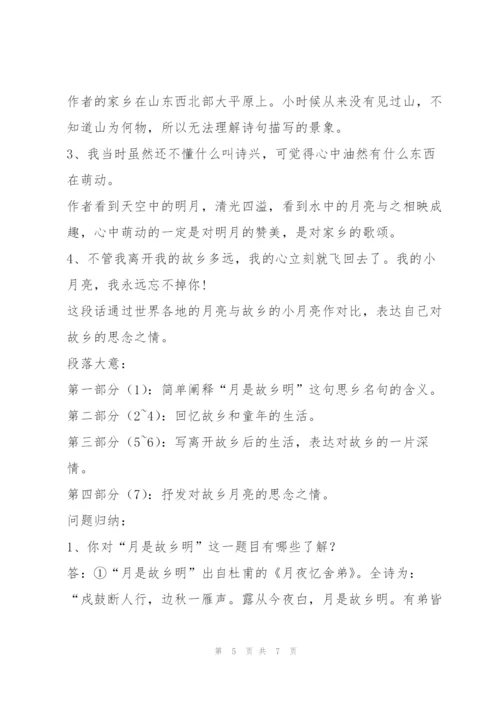 作者的家乡在山东西北部大平原上。小时候从来没有见过山，不知道山为何物，所以无法理解诗句描写的景象。

3、我当时虽然还不懂什么叫诗兴，可觉得心中油然有什么东西在萌动。

作者看到天空中的明月，清光四溢，看到水中的月亮与之相映成趣，心中萌动的一定是对明月的赞美，是对家乡的歌颂。

4、不管我离开我的故乡多远，我的心立刻就飞回去了。我的小月亮，我永远忘不掉你！

这段话通过世界各地的月亮与故乡的小月亮作对比，表达自己对故乡的思念之情。

段落大意：

第一部分（1）：简单阐释“月是故乡明”这句思乡名句的含义。

第二部分（2~4）：回忆故乡和童年的生活。

第三部分（5~6）：写离开故乡后的生活，表达对故乡的一片深情。

第四部分（7）：抒发对故乡月亮的思念之情。

问题归纳：

1、你对“月是故乡明”这一题目有哪些了解？

答：①“月是故乡明”出自杜甫的《月夜忆舍弟》。全诗为：“戍鼓断人行，边秋一雁声。露从今夜白，月是故乡明。有弟皆

第 5 页 共 7 页